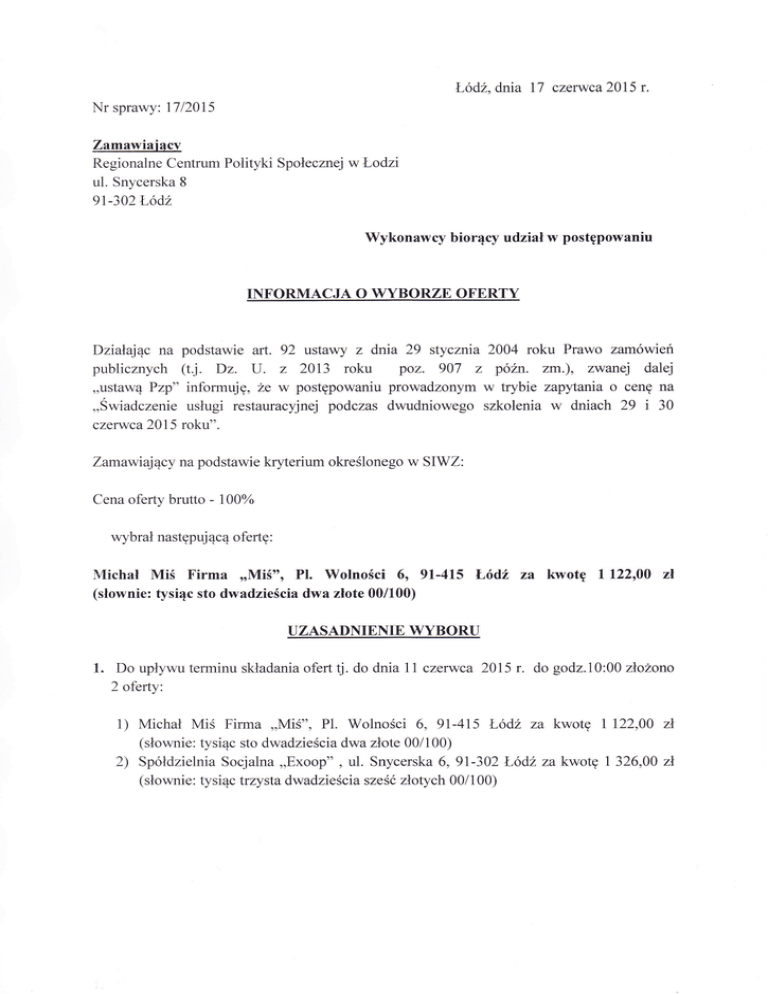 Łódź, dnia 17 czerwca 2015 r.

Nr sprawy: 17/2015

Zamawiający
Regionalne Centrum Polityki Społecznej w Łodzi
ul. Snycerska 8
91-302 Łódź

Wykonawcy biorący udział w postępowaniu

INFORMACJA O WYBORZE OFERTY

Działając na podstawie art. 92 ustawy z dnia 29 stycznia 2004 roku Prawo zamówień publicznych (t.j. Dz. U. z 2013 roku poz. 907 z późn. zm.), zwanej dalej „ustawą Pzp" informuję, że w postępowaniu prowadzonym w trybie zapytania o cenę na „Świadczenie usługi restauracyjnej podczas dwudniowego szkolenia w dniach 29 i 30 czerwca 2015 roku".

Zamawiający na podstawie kryterium określonego w SIWZ:

Cena oferty brutto - 100%

wybrał następującą ofertę:

Michał Miś Firma „Miś", Pl. Wolności 6, 91-415 Łódź za kwotę 1 122,00 zł (słownie: tysiąc sto dwadzieścia dwa złote 00/100)

UZASADNIENIE WYBORU

1. Do upływu terminu składania ofert tj. do dnia 11 czerwca 2015 r. do godz.10:00 złożono 2 oferty:

1) Michał Miś Firma „Miś", Pl. Wolności 6, 91-415 Łódź za kwotę 1 122,00 zł (słownie: tysiąc sto dwadzieścia dwa złote 00/100)
2) Spółdzielnia Socjalna „Exoop" , ul. Snycerska 6, 91-302 Łódź za kwotę 1 326,00 zł (słownie: tysiąc trzysta dwadzieścia sześć złotych 00/100)